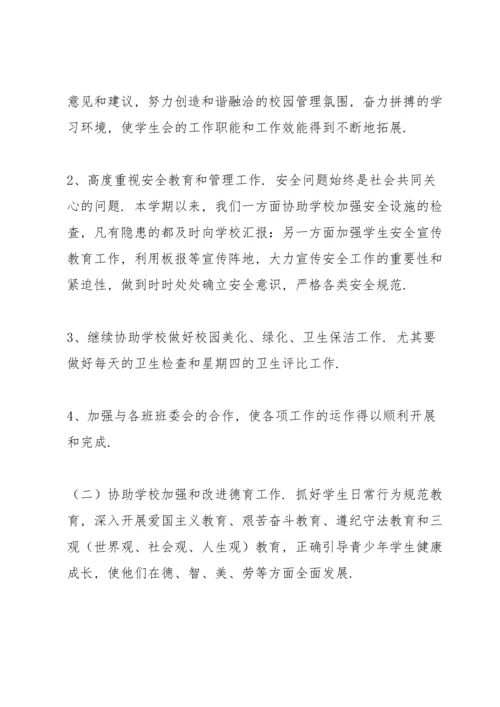 意见和建议，努力创造和谐融洽的校园管理氛围，奋力拼搏的学习环境，使学生会的工作职能和工作效能得到不断地拓展.

2、高度重视安全教育和管理工作. 安全问题始终是社会共同关心的问题. 本学期以来，我们一方面协助学校加强安全设施的检查，凡有隐患的都及时向学校汇报；另一方面加强学生安全宣传教育工作，利用板报等宣传阵地，大力宣传安全工作的重要性和紧迫性，做到时时处处确立安全意识，严格各类安全规范.

3、继续协助学校做好校园美化、绿化、卫生保洁工作. 尤其要做好每天的卫生检查和星期四的卫生评比工作.

4、加强与各班班委会的合作，使各项工作的运作得以顺利开展和完成.

（二）协助学校加强和改进德育工作. 抓好学生日常行为规范教育，深入开展爱国主义教育、艰苦奋斗教育、遵纪守法教育和三观（世界观、社会观、人生观）教育，正确引导青少年学生健康成长，使他们在德、智、美、劳等方面全面发展.